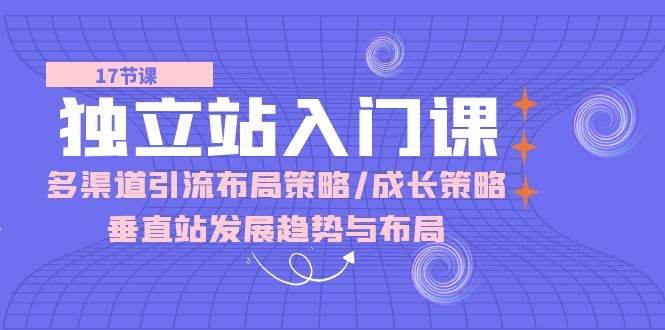 17节课

独立站入门课

多渠道引流布局策略/成长策略

垂直站发展趋势与布局